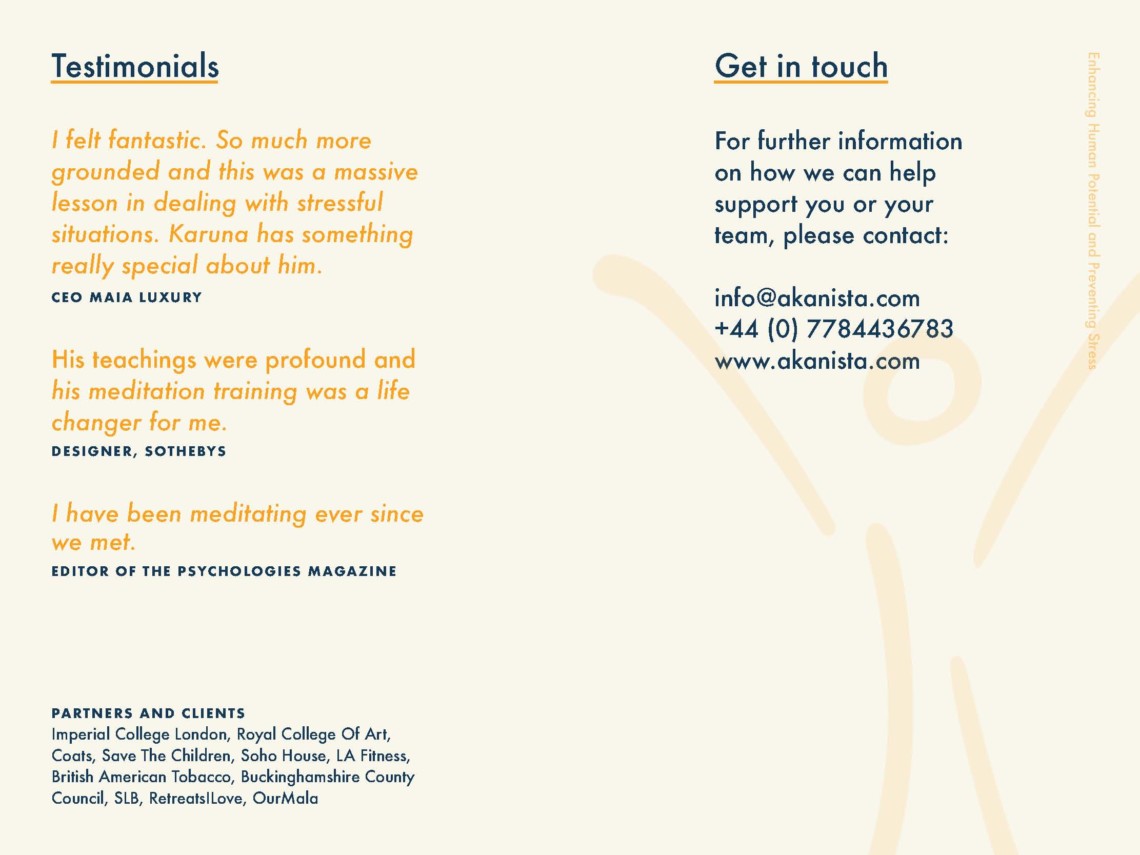 Testimonials

I felt fantastic. So much more grounded and this was a massive lesson in dealing with stressful situations. Karuna has something really special about him.
CEO MAIA LUXURY

His teachings were profound and his meditation training was a life changer for me.
DESIGNER, SOTHEBYS

I have been meditating ever since we met.
EDITOR OF THE PSYCHOLOGIES MAGAZINE

PARTNERS AND CLIENTS
Imperial College London, Royal College Of Art, Coats, Save The Children, Soho House, LA Fitness, British American Tobacco, Buckinghamshire County Council, SLB, RetreatsILove, OurMala

Get in touch

For further information on how we can help support you or your team, please contact:

info@akanista.com
+44 (0) 7784436783
www.akanista.com

Enhancing Human Potential and Preventing Stress